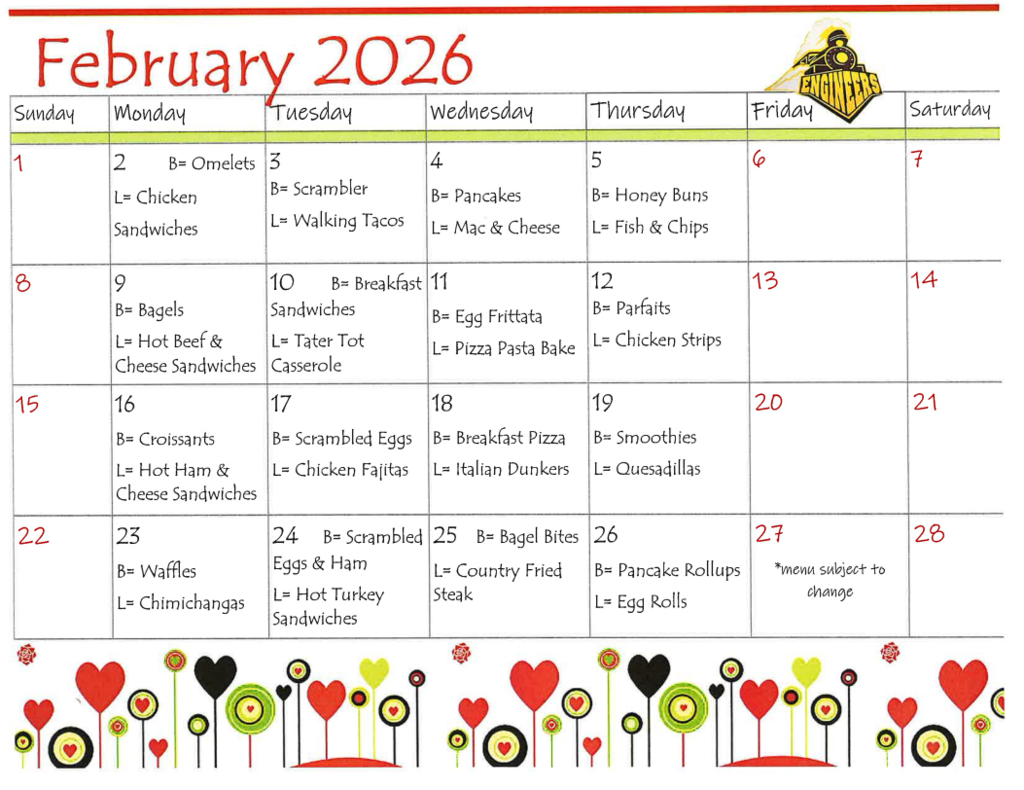 February 2026

ENGINEERS

| Sunday | Monday | Tuesday | Wednesday | Thursday | Friday | Saturday |
|---|---|---|---|---|---|---|
| 1 | 2 B= Omelets L= Chicken Sandwiches | 3 B= Scrambler L= Walking Tacos | 4 B= Pancakes L= Mac & Cheese | 5 B= Honey Buns L= Fish & Chips | 6 | 7 |
| 8 | 9 B= Bagels L= Hot Beef & Cheese Sandwiches | 10 B= Breakfast Sandwiches L= Tater Tot Casserole | 11 B= Egg Frittata L= Pizza Pasta Bake | 12 B= Parfaits L= Chicken Strips | 13 | 14 |
| 15 | 16 B= Croissants L= Hot Ham & Cheese Sandwiches | 17 B= Scrambled Eggs L= Chicken Fajitas | 18 B= Breakfast Pizza L= Italian Dunkers | 19 B= Smoothies L= Quesadillas | 20 | 21 |
| 22 | 23 B= Waffles L= Chimichangas | 24 B= Scrambled Eggs & Ham L= Hot Turkey Sandwiches | 25 B= Bagel Bites L= Country Fried Steak | 26 B= Pancake Rollups L= Egg Rolls | 27 *menu subject to change | 28 |